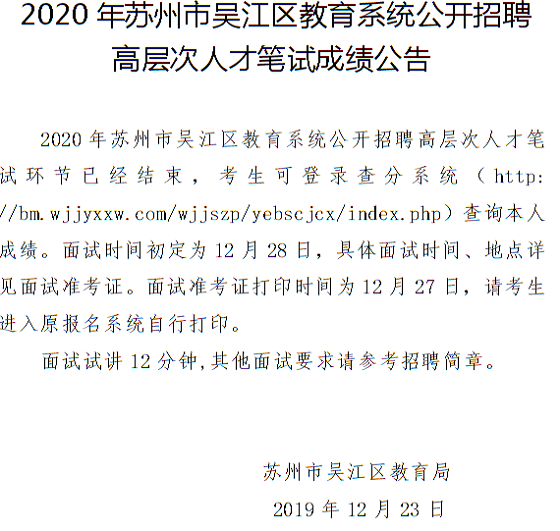 2020 年苏州市吴江区教育系统公开招聘高层次人才笔试成绩公告

2020 年苏州市吴江区教育系统公开招聘高层次人才笔试环节已经结束，考生可登录查分系统（http://bm.wjjyxxw.com/wjjszp/yebscjcx/index.php）查询本人成绩。面试时间初定为 12 月 28 日，具体面试时间、地点详见面试准考证。面试准考证打印时间为 12 月 27 日，请考生进入原报名系统自行打印。

面试试讲 12 分钟,其他面试要求请参考招聘简章。

苏州市吴江区教育局

2019 年 12 月 23 日